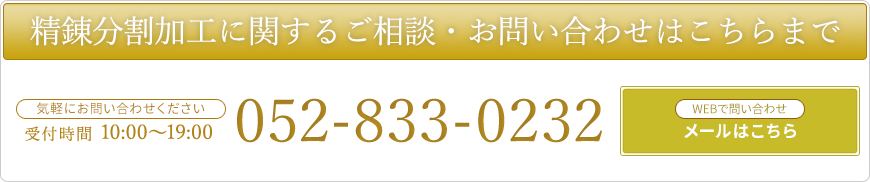 精錬分割加工に関するご相談・お問い合わせはこちらまで

気軽にお問い合わせください
受付時間 10:00〜19:00

052-833-0232

WEBで問い合わせ
メールはこちら